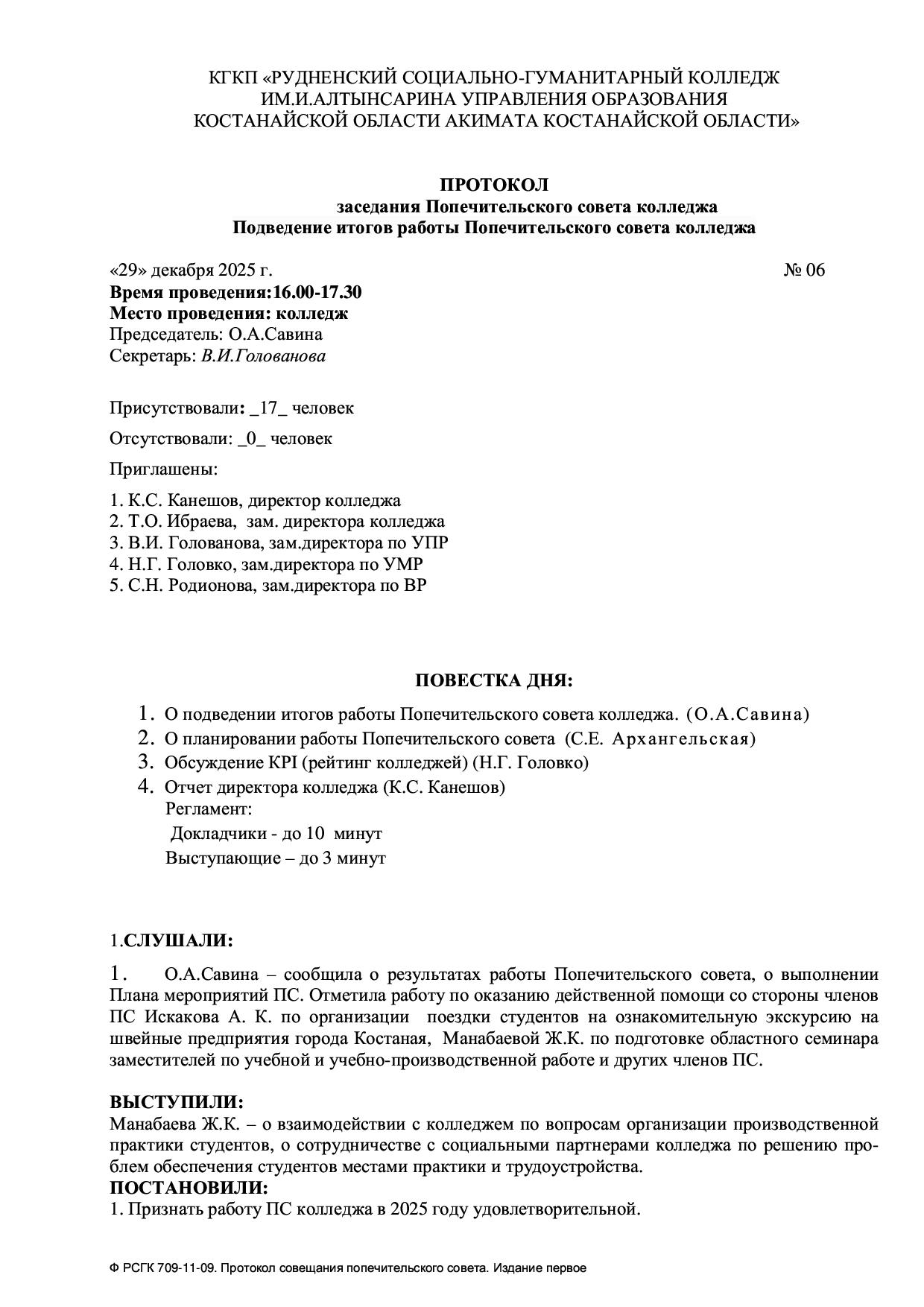 КГКП «РУДНЕНСКИЙ СОЦИАЛЬНО-ГУМАНИТАРНЫЙ КОЛЛЕДЖ ИМ.И.АЛТЫНСАРИНА УПРАВЛЕНИЯ ОБРАЗОВАНИЯ КОСТАНАЙСКОЙ ОБЛАСТИ АКИМАТА КОСТАНАЙСКОЙ ОБЛАСТИ»

ПРОТОКОЛ
заседания Попечительского совета колледжа
Подведение итогов работы Попечительского совета колледжа

«29» декабря 2025 г. № 06
Время проведения:16.00-17.30
Место проведения: колледж
Председатель: О.А.Савина
Секретарь: В.И.Голованова

Присутствовали: _17_ человек

Отсутствовали: _0_ человек

Приглашены:

1. К.С. Канешов, директор колледжа
2. Т.О. Ибраева, зам. директора колледжа
3. В.И. Голованова, зам.директора по УПР
4. Н.Г. Головко, зам.директора по УМР
5. С.Н. Родионова, зам.директора по ВР

ПОВЕСТКА ДНЯ:
1. О подведении итогов работы Попечительского совета колледжа. (О.А.Савина)
2. О планировании работы Попечительского совета (С.Е. Архангельская)
3. Обсуждение KPI (рейтинг колледжей) (Н.Г. Головко)
4. Отчет директора колледжа (К.С. Канешов)
Регламент:
Докладчики - до 10 минут
Выступающие – до 3 минут

1.СЛУШАЛИ:

1. О.А.Савина – сообщила о результатах работы Попечительского совета, о выполнении Плана мероприятий ПС. Отметила работу по оказанию действенной помощи со стороны членов ПС Искакова А. К. по организации поездки студентов на ознакомительную экскурсию на швейные предприятия города Костаная, Манабаевой Ж.К. по подготовке областного семинара заместителей по учебной и учебно-производственной работе и других членов ПС.

ВЫСТУПИЛИ:
Манабаева Ж.К. – о взаимодействии с колледжем по вопросам организации производственной практики студентов, о сотрудничестве с социальными партнерами колледжа по решению проблем обеспечения студентов местами практики и трудоустройства.
ПОСТАНОВИЛИ:
1. Признать работу ПС колледжа в 2025 году удовлетворительной.

Ф РСГК 709-11-09. Протокол совещания попечительского совета. Издание первое